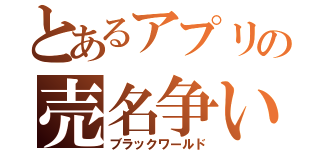 とあるアプリの
売名争い
ブラックワールド